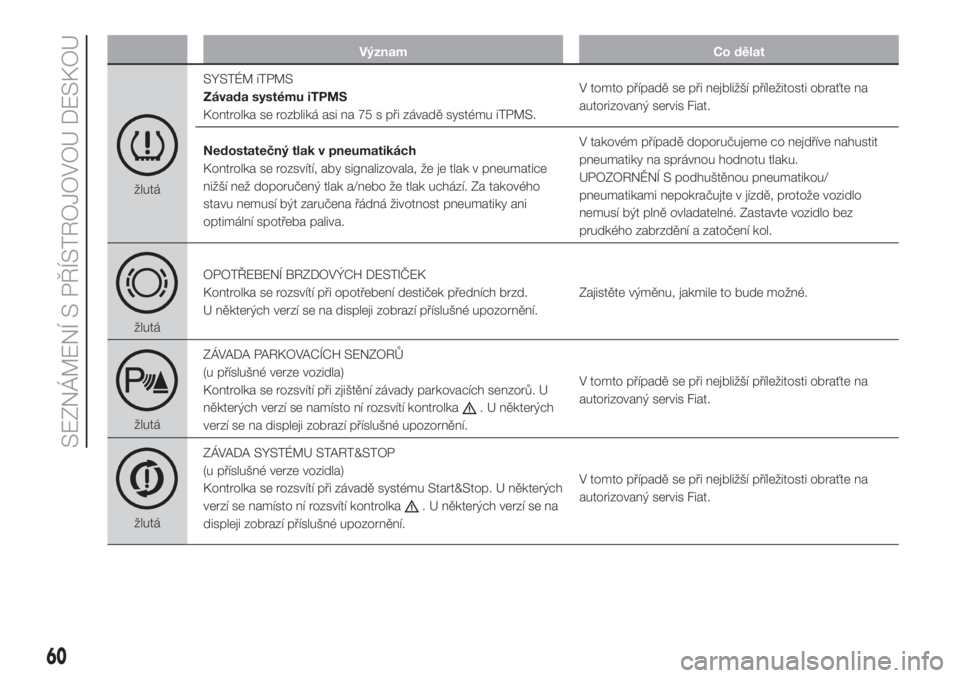 SEZNÁMENÍ S PŘÍSTROJOVOU DESKOU

| | Význam | Co dělat |
|---|---|---|
| žlutá | SYSTÉM iTPMS **Závada systému iTPMS** Kontrolka se rozbliká asi na 75 s při závadě systému iTPMS. | V tomto případě se při nejbližší příležitosti obraťte na autorizovaný servis Fiat. |
| | **Nedostatečný tlak v pneumatikách** Kontrolka se rozsvítí, aby signalizovala, že je tlak v pneumatice nižší než doporučený tlak a/nebo že tlak uchází. Za takového stavu nemusí být zaručena řádná životnost pneumatiky ani optimální spotřeba paliva. | V takovém případě doporučujeme co nejdříve nahustit pneumatiky na správnou hodnotu tlaku. UPOZORNĚNÍ S podhuštěnou pneumatikou/ pneumatikami nepokračujte v jízdě, protože vozidlo nemusí být plně ovladatelné. Zastavte vozidlo bez prudkého zabrzdění a zatočení kol. |
| žlutá | OPOTŘEBENÍ BRZDOVÝCH DESTIČEK Kontrolka se rozsvítí při opotřebení destiček předních brzd. U některých verzí se na displeji zobrazí příslušné upozornění. | Zajistěte výměnu, jakmile to bude možné. |
| žlutá | ZÁVADA PARKOVACÍCH SENZORŮ (u příslušné verze vozidla) Kontrolka se rozsvítí při zjištění závady parkovacích senzorů. U některých verzí se namísto ní rozsvítí kontrolka . U některých verzí se na displeji zobrazí příslušné upozornění. | V tomto případě se při nejbližší příležitosti obraťte na autorizovaný servis Fiat. |
| žlutá | ZÁVADA SYSTÉMU START&STOP (u příslušné verze vozidla) Kontrolka se rozsvítí při závadě systému Start&Stop. U některých verzí se namísto ní rozsvítí kontrolka . U některých verzí se na displeji zobrazí příslušné upozornění. | V tomto případě se při nejbližší příležitosti obraťte na autorizovaný servis Fiat. |

60

carmanualsonline.info